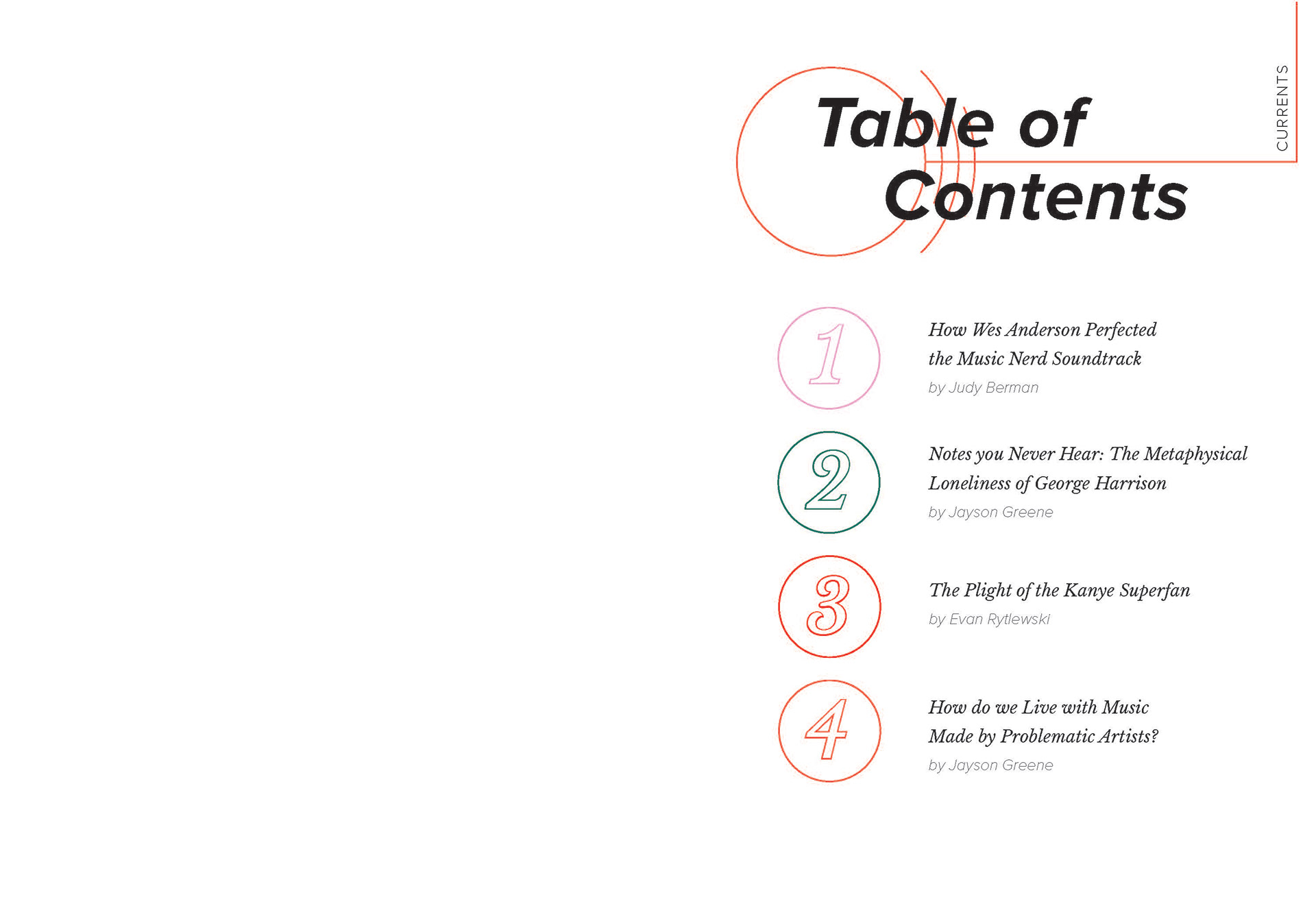 CURRENTS

Table of Contents

1

How Wes Anderson Perfected the Music Nerd Soundtrack

by Judy Berman

2

Notes you Never Hear: The Metaphysical Loneliness of George Harrison

by Jayson Greene

3

The Plight of the Kanye Superfan

by Evan Rytlewski

4

How do we Live with Music Made by Problematic Artists?

by Jayson Greene